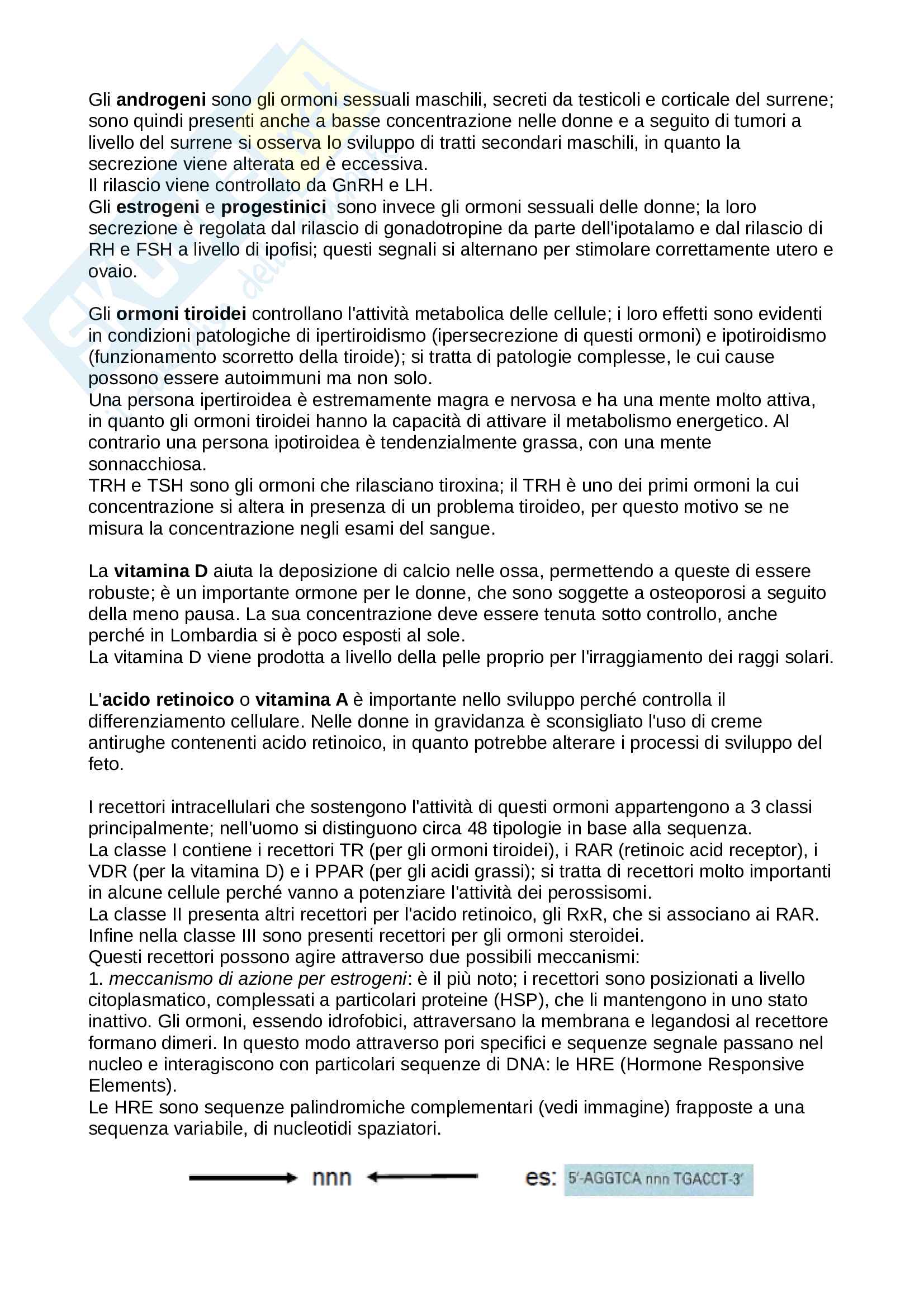 Gli androgeni sono gli ormoni sessuali maschili, secreti da testicoli e corticale del surrene; sono quindi presenti anche a basse concentrazione nelle donne e a seguito di tumori a livello del surrene si osserva lo sviluppo di tratti secondari maschili, in quanto la secrezione viene alterata ed è eccessiva.
Il rilascio viene controllato da GnRH e LH.
Gli estrogeni e progestinici sono invece gli ormoni sessuali delle donne; la loro secrezione è regolata dal rilascio di gonadotropine da parte dell'ipotalamo e dal rilascio di RH e FSH a livello di ipofisi; questi segnali si alternano per stimolare correttamente utero e ovaio.

Gli ormoni tiroidei controllano l'attività metabolica delle cellule; i loro effetti sono evidenti in condizioni patologiche di ipertiroidismo (ipersecrezione di questi ormoni) e ipotiroidismo (funzionamento scorretto della tiroide); si tratta di patologie complesse, le cui cause possono essere autoimmuni ma non solo.
Una persona ipertiroidea è estremamente magra e nervosa e ha una mente molto attiva, in quanto gli ormoni tiroidei hanno la capacità di attivare il metabolismo energetico. Al contrario una persona ipotiroidea è tendenzialmente grassa, con una mente sonnacchiosa.
TRH e TSH sono gli ormoni che rilasciano tiroxina; il TRH è uno dei primi ormoni la cui concentrazione si altera in presenza di un problema tiroideo, per questo motivo se ne misura la concentrazione negli esami del sangue.

La vitamina D aiuta la deposizione di calcio nelle ossa, permettendo a queste di essere robuste; è un importante ormone per le donne, che sono soggette a osteoporosi a seguito della meno pausa. La sua concentrazione deve essere tenuta sotto controllo, anche perché in Lombardia si è poco esposti al sole.
La vitamina D viene prodotta a livello della pelle proprio per l'irraggiamento dei raggi solari.

L'acido retinoico o vitamina A è importante nello sviluppo perché controlla il differenziamento cellulare. Nelle donne in gravidanza è sconsigliato l'uso di creme antirughe contenenti acido retinoico, in quanto potrebbe alterare i processi di sviluppo del feto.

I recettori intracellulari che sostengono l'attività di questi ormoni appartengono a 3 classi principalmente; nell'uomo si distinguono circa 48 tipologie in base alla sequenza.
La classe I contiene i recettori TR (per gli ormoni tiroidei), i RAR (retinoic acid receptor), i VDR (per la vitamina D) e i PPAR (per gli acidi grassi); si tratta di recettori molto importanti in alcune cellule perché vanno a potenziare l'attività dei perossisomi.
La classe II presenta altri recettori per l'acido retinoico, gli RxR, che si associano ai RAR.
Infine nella classe III sono presenti recettori per gli ormoni steroidei.
Questi recettori possono agire attraverso due possibili meccanismi:
1. meccanismo di azione per estrogeni: è il più noto; i recettori sono posizionati a livello citoplasmatico, complessati a particolari proteine (HSP), che li mantengono in uno stato inattivo. Gli ormoni, essendo idrofobici, attraversano la membrana e legandosi al recettore formano dimeri. In questo modo attraverso pori specifici e sequenze segnale passano nel nucleo e interagiscono con particolari sequenze di DNA: le HRE (Hormone Responsive Elements).
Le HRE sono sequenze palindromiche complementari (vedi immagine) frapposte a una sequenza variabile, di nucleotidi spaziatori.

nnn es: 5'-AGGTCA nnn TGACCT-3'